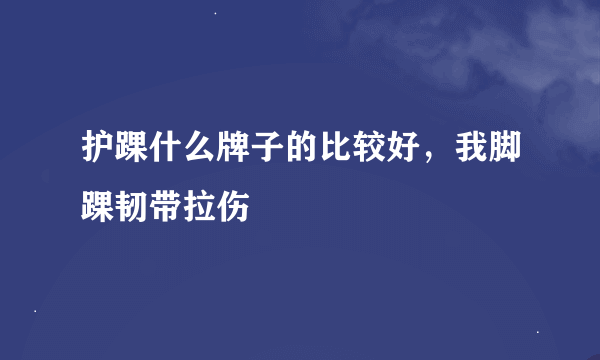 护踝什么牌子的比较好，我脚踝韧带拉伤